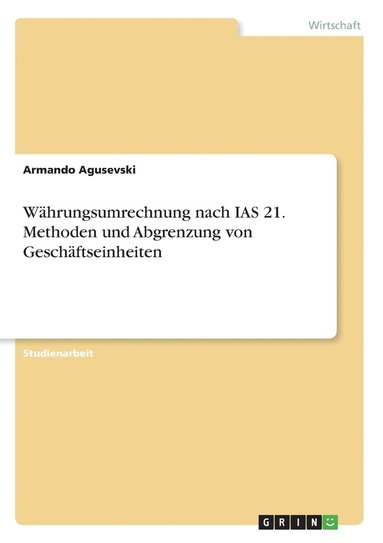 Wirtschaft

Armando Agusevski

Währungsumrechnung nach IAS 21. Methoden und Abgrenzung von Geschäftseinheiten

Studienarbeit

GRIN